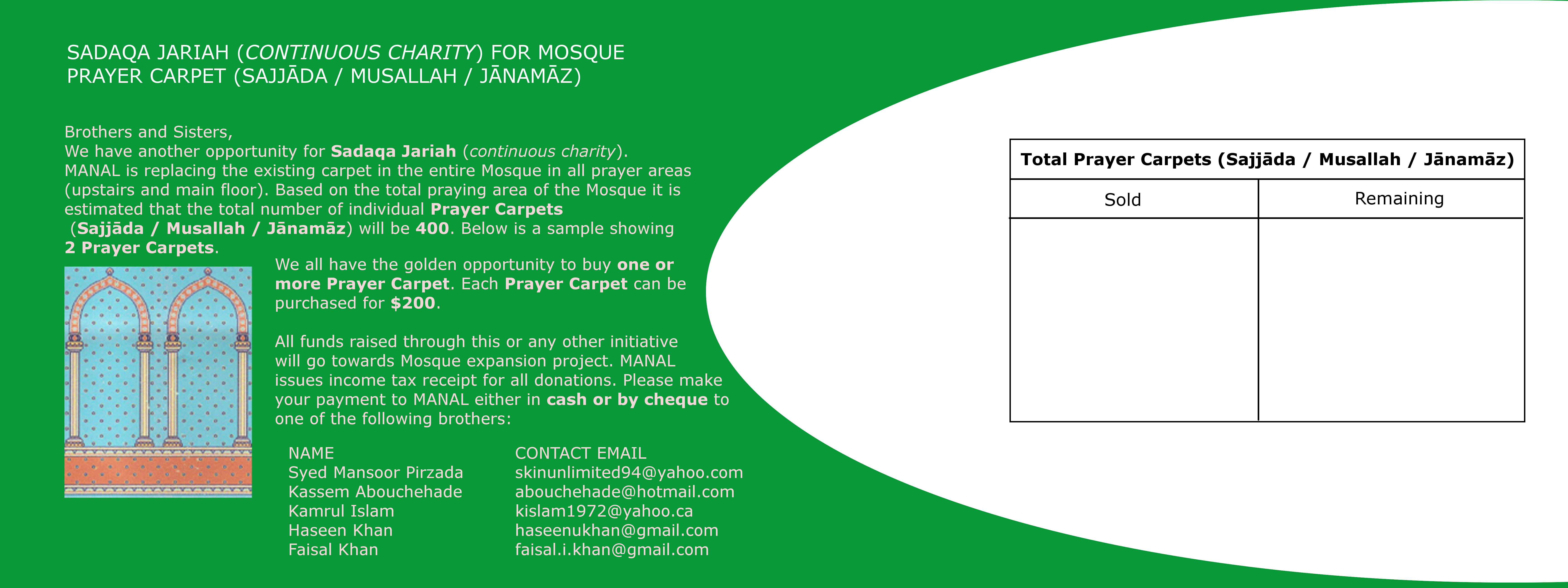 SADAQA JARIAH (CONTINUOUS CHARITY) FOR MOSQUE PRAYER CARPET (SAJJĀDA / MUSALLAH / JĀNAMĀZ)

Brothers and Sisters,
We have another opportunity for Sadaqa Jariah (continuous charity).
MANAL is replacing the existing carpet in the entire Mosque in all prayer areas (upstairs and main floor). Based on the total praying area of the Mosque it is estimated that the total number of individual Prayer Carpets (Sajjāda / Musallah / Jānamāz) will be 400. Below is a sample showing 2 Prayer Carpets.

We all have the golden opportunity to buy one or more Prayer Carpet. Each Prayer Carpet can be purchased for $200.

All funds raised through this or any other initiative will go towards Mosque expansion project. MANAL issues income tax receipt for all donations. Please make your payment to MANAL either in cash or by cheque to one of the following brothers:

| NAME | CONTACT EMAIL |
|---|---|
| Syed Mansoor Pirzada | skinunlimited94@yahoo.com |
| Kassem Abouchehade | abouchehade@hotmail.com |
| Kamrul Islam | kislam1972@yahoo.ca |
| Haseen Khan | haseenukhan@gmail.com |
| Faisal Khan | faisal.i.khan@gmail.com |

Total Prayer Carpets (Sajjāda / Musallah / Jānamāz)

| Sold | Remaining |
|---|---|
| | |